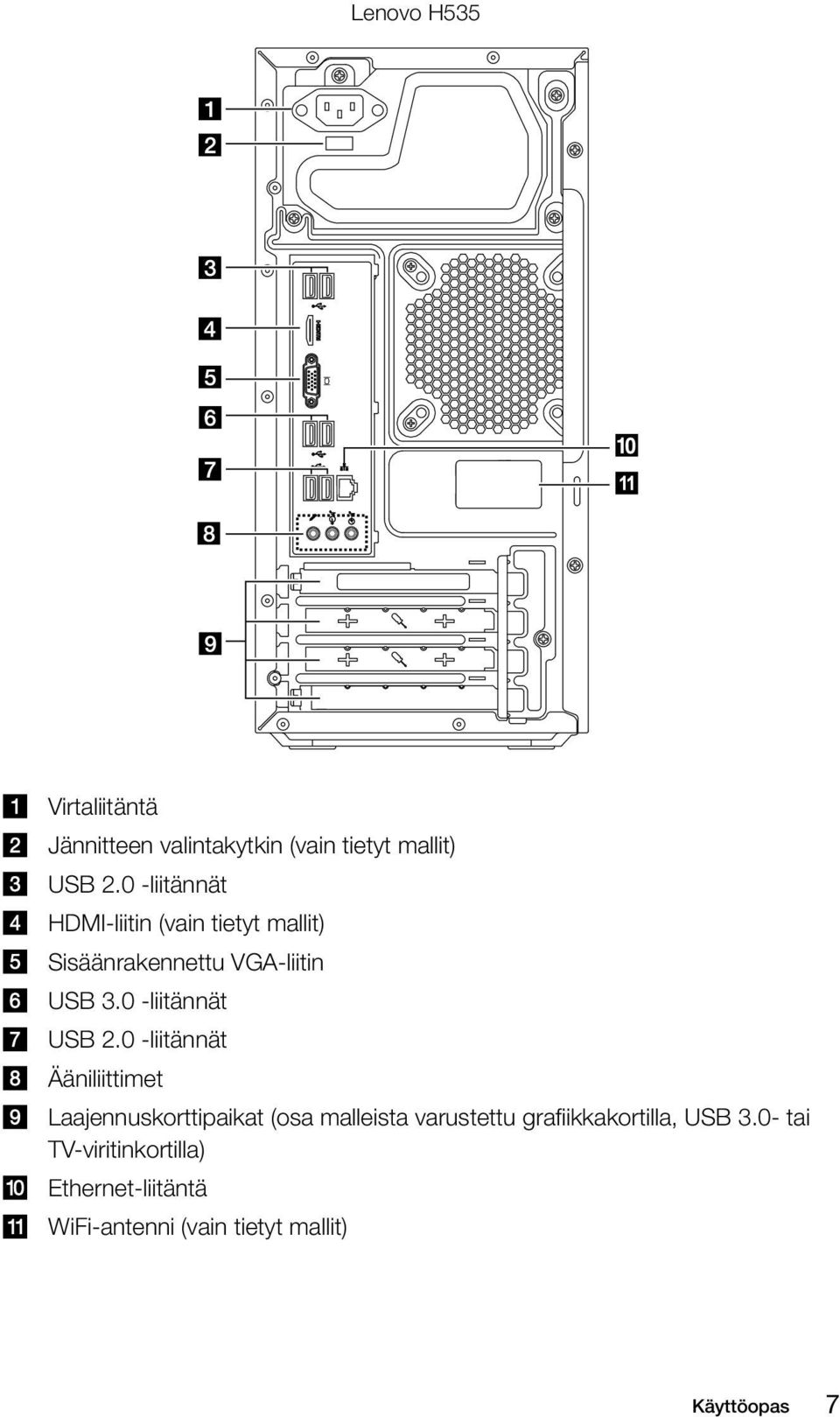 Lenovo H535

1
2
3
4
5
6
7
8
9
10
11

1 Virtaliitäntä
2 Jännitteen valintakytkin (vain tietyt mallit)
3 USB 2.0 -liitännät
4 HDMI-liitin (vain tietyt mallit)
5 Sisäänrakennettu VGA-liitin
6 USB 3.0 -liitännät
7 USB 2.0 -liitännät
8 Ääniliittimet
9 Laajennuskorttipaikat (osa malleista varustettu grafiikkakortilla, USB 3.0- tai TV-viritinkortilla)
10 Ethernet-liitäntä
11 WiFi-antenni (vain tietyt mallit)

Käyttöopas 7